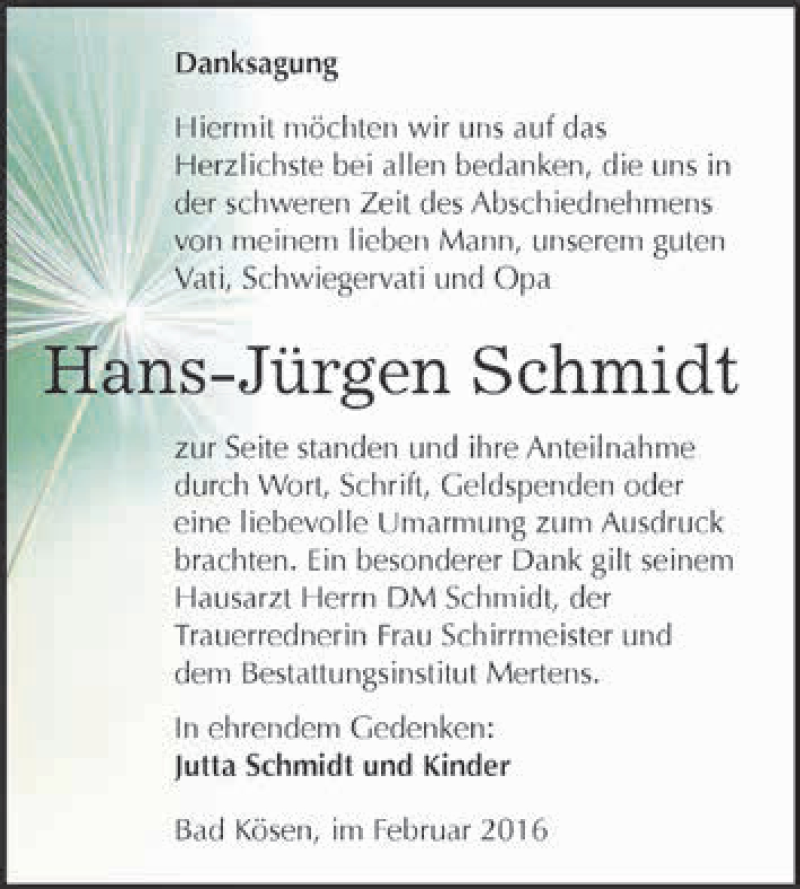 Danksagung

Hiermit möchten wir uns auf das Herzlichste bei allen bedanken, die uns in der schweren Zeit des Abschiednehmens von meinem lieben Mann, unserem guten Vati, Schwiegervati und Opa

Hans-Jürgen Schmidt

zur Seite standen und ihre Anteilnahme durch Wort, Schrift, Geldspenden oder eine liebevolle Umarmung zum Ausdruck brachten. Ein besonderer Dank gilt seinem Hausarzt Herrn DM Schmidt, der Trauerrednerin Frau Schirrmeister und dem Bestattungsinstitut Mertens.

In ehrendem Gedenken:
Jutta Schmidt und Kinder

Bad Kösen, im Februar 2016